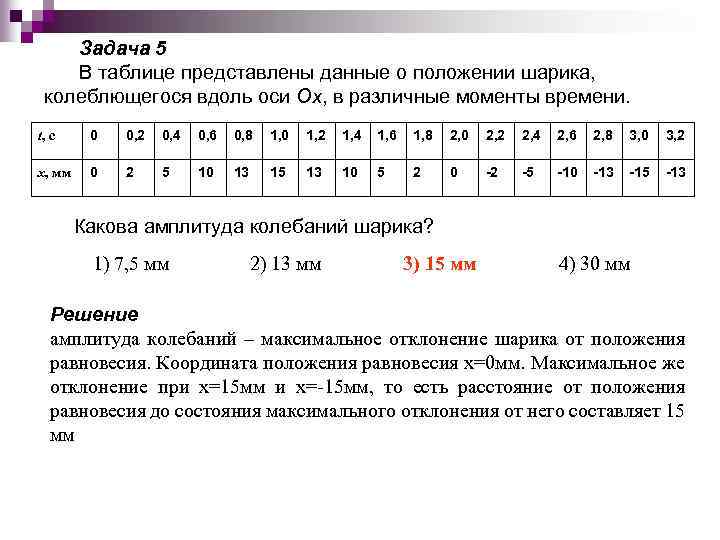 Задача 5

В таблице представлены данные о положении шарика, колеблющегося вдоль оси $Ox$, в различные моменты времени.

| $t$, с | 0 | 0,2 | 0,4 | 0,6 | 0,8 | 1,0 | 1,2 | 1,4 | 1,6 | 1,8 | 2,0 | 2,2 | 2,4 | 2,6 | 2,8 | 3,0 | 3,2 |
|---|---|---|---|---|---|---|---|---|---|---|---|---|---|---|---|---|---|
| $x$, мм | 0 | 2 | 5 | 10 | 13 | 15 | 13 | 10 | 5 | 2 | 0 | -2 | -5 | -10 | -13 | -15 | -13 |

Какова амплитуда колебаний шарика?

1) 7,5 мм 2) 13 мм 3) 15 мм 4) 30 мм

Решение

амплитуда колебаний – максимальное отклонение шарика от положения равновесия. Координата положения равновесия x=0мм. Максимальное же отклонение при x=15мм и x=-15мм, то есть расстояние от положения равновесия до состояния максимального отклонения от него составляет 15 мм